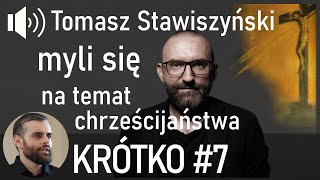 Tomasz Stawiszyński

myli się

na temat chrześcijaństwa

KRÓTKO #7